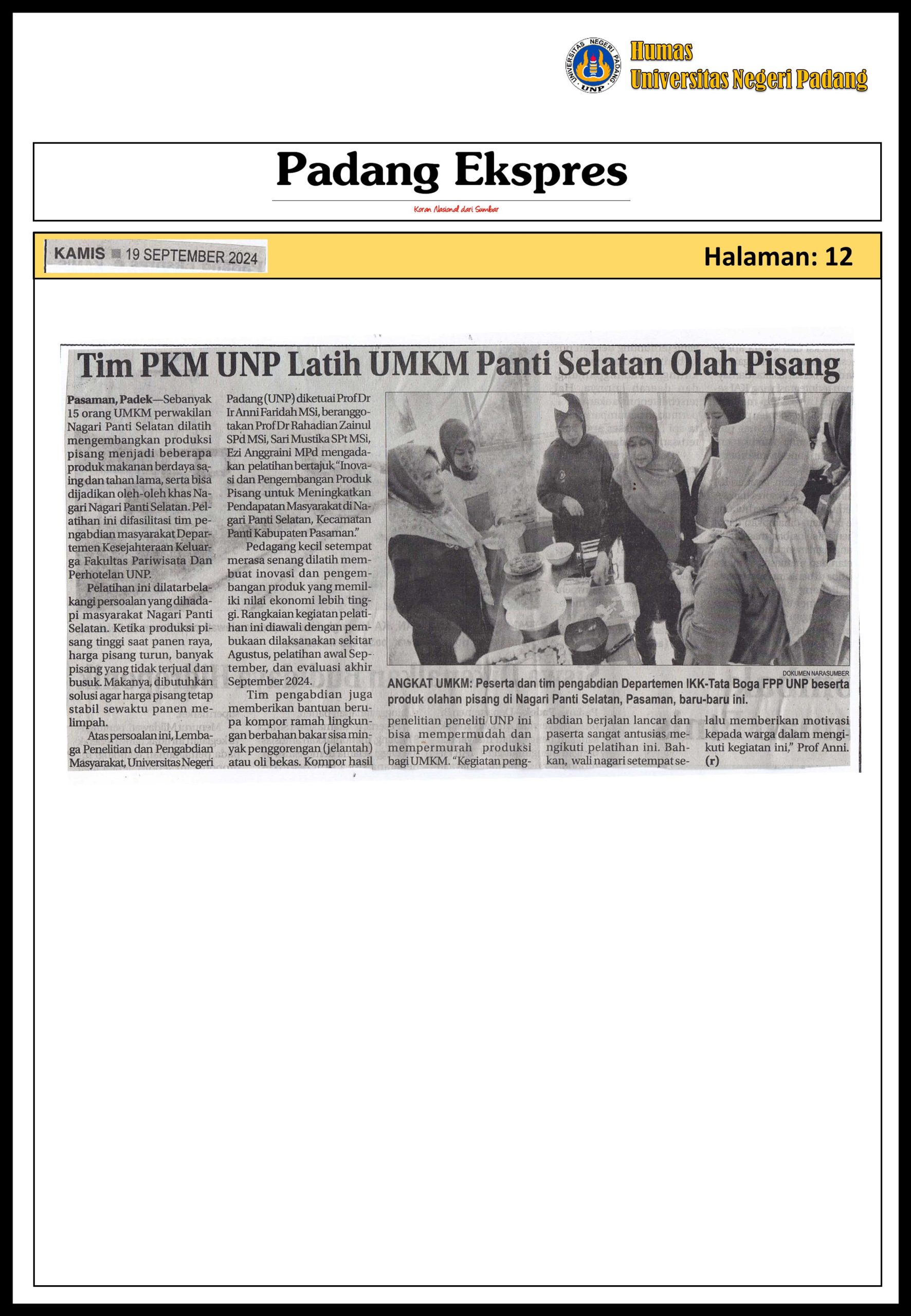 UNIVERSITAS NEGERI PADANG
UNP

Humas
Universitas Negeri Padang

Padang Ekspres
Koran Nasional dari Sumbar

KAMIS 19 SEPTEMBER 2024

Halaman: 12

Tim PKM UNP Latih UMKM Panti Selatan Olah Pisang

Pasaman, Padek—Sebanyak 15 orang UMKM perwakilan Nagari Panti Selatan dilatih mengembangkan produksi pisang menjadi beberapa produk makanan berdaya saing dan tahan lama, serta bisa dijadikan oleh-oleh khas Nagari Nagari Panti Selatan. Pelatihan ini difasilitasi tim pengabdian masyarakat Departemen Kesejahteraan Keluarga Fakultas Pariwisata Dan Perhotelan UNP.

Pelatihan ini dilatarbelakangi persoalan yang dihadapi masyarakat Nagari Panti Selatan. Ketika produksi pisang tinggi saat panen raya, harga pisang turun, banyak pisang yang tidak terjual dan busuk. Makanya, dibutuhkan solusi agar harga pisang tetap stabil sewaktu panen melimpah.

Atas persoalan ini, Lembaga Penelitian dan Pengabdian Masyarakat, Universitas Negeri Padang (UNP) diketuai Prof Dr Ir Anni Faridah MSi, beranggotakan Prof Dr Rahadian Zainul SPd MSi, Sari Mustika SPt MSi, Ezi Anggraini MPd mengadakan pelatihan bertajuk "Inovasi dan Pengembangan Produk Pisang untuk Meningkatkan Pendapatan Masyarakat di Nagari Panti Selatan, Kecamatan Panti Kabupaten Pasaman."

Pedagang kecil setempat merasa senang dilatih membuat inovasi dan pengembangan produk yang memiliki nilai ekonomi lebih tinggi. Rangkaian kegiatan pelatihan ini diawali dengan pembukaan dilaksanakan sekitar Agustus, pelatihan awal September, dan evaluasi akhir September 2024.

Tim pengabdian juga memberikan bantuan berupa kompor ramah lingkungan berbahan bakar sisa minyak penggorengan (jelantah) atau oli bekas. Kompor hasil penelitian peneliti UNP ini bisa mempermudah dan mempermurah produksi bagi UMKM. "Kegiatan pengabdian berjalan lancar dan paserta sangat antusias mengikuti pelatihan ini. Bahkan, wali nagari setempat selalu memberikan motivasi kepada warga dalam mengikuti kegiatan ini," Prof Anni. (r)

DOKUMEN NARASUMBER

ANGKAT UMKM: Peserta dan tim pengabdian Departemen IKK-Tata Boga FPP UNP beserta produk olahan pisang di Nagari Panti Selatan, Pasaman, baru-baru ini.